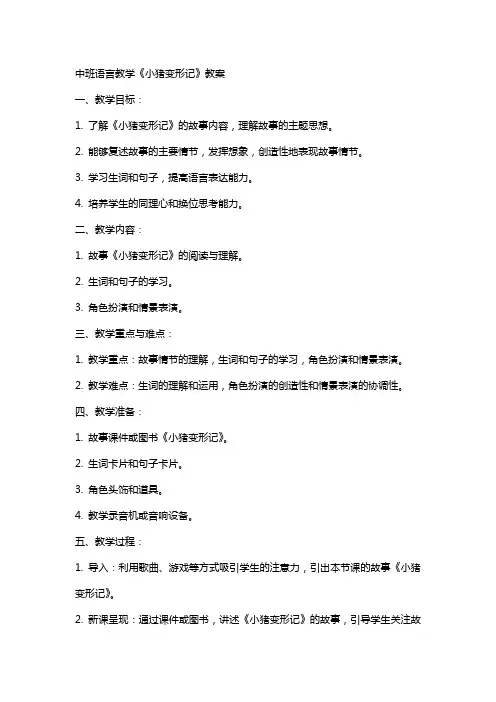 中班语言教学《小猪变形记》教案

一、教学目标：

1. 了解《小猪变形记》的故事内容，理解故事的主题思想。

2. 能够复述故事的主要情节，发挥想象，创造性地表现故事情节。

3. 学习生词和句子，提高语言表达能力。

4. 培养学生的同理心和换位思考能力。

二、教学内容：

1. 故事《小猪变形记》的阅读与理解。

2. 生词和句子的学习。

3. 角色扮演和情景表演。

三、教学重点与难点：

1. 教学重点：故事情节的理解，生词和句子的学习，角色扮演和情景表演。

2. 教学难点：生词的理解和运用，角色扮演的创造性和情景表演的协调性。

四、教学准备：

1. 故事课件或图书《小猪变形记》。

2. 生词卡片和句子卡片。

3. 角色头饰和道具。

4. 教学录音机或音响设备。

五、教学过程：

1. 导入：利用歌曲、游戏等方式吸引学生的注意力，引出本节课的故事《小猪变形记》。

2. 新课呈现：通过课件或图书，讲述《小猪变形记》的故事，引导学生关注故